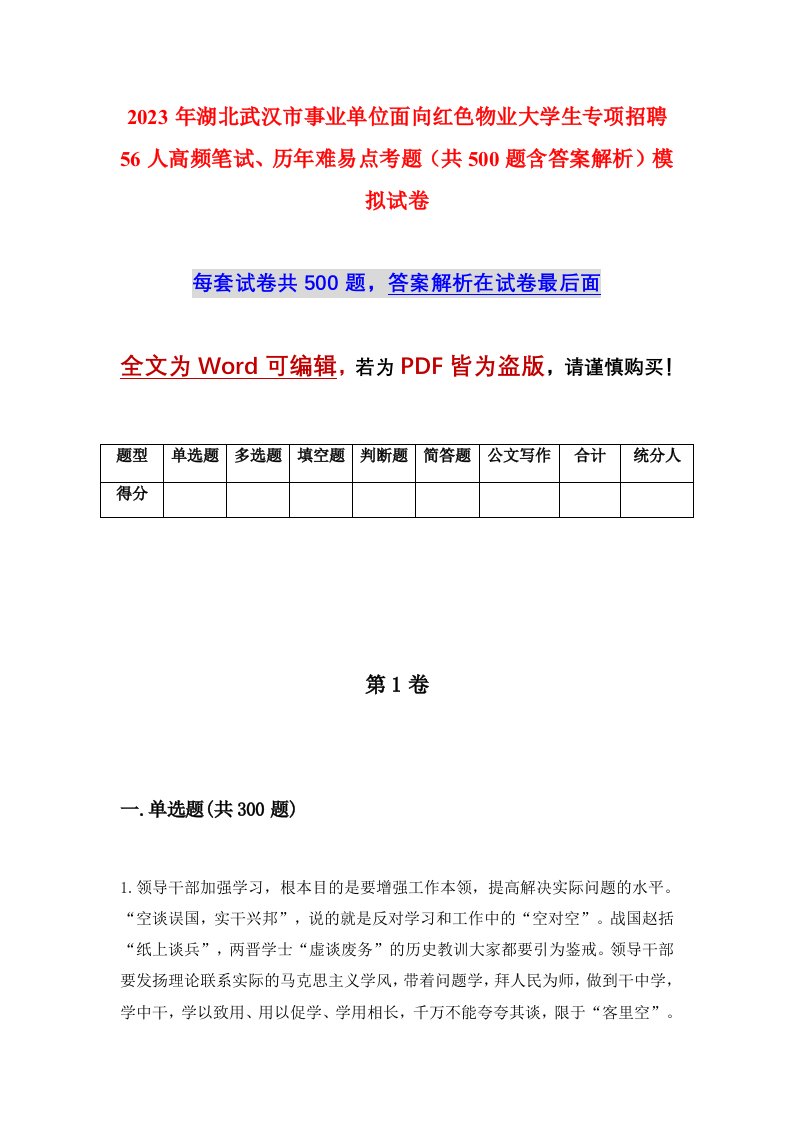 2023 年湖北武汉市事业单位面向红色物业大学生专项招聘 56 人高频笔试、历年难易点考题（共 500 题含答案解析）模拟试卷

每套试卷共 500 题，答案解析在试卷最后面

全文为 Word 可编辑，若为 PDF 皆为盗版，请谨慎购买！

| 题型 | 单选题 | 多选题 | 填空题 | 判断题 | 简答题 | 公文写作 | 合计 | 统分人 |
|---|---|---|---|---|---|---|---|---|
| 得分 | | | | | | | | |

第 1 卷

一.单选题(共 300 题)

1.领导干部加强学习，根本目的是要增强工作本领，提高解决实际问题的水平。“空谈误国，实干兴邦”，说的就是反对学习和工作中的“空对空”。战国赵括“纸上谈兵”，两晋学士“虚谈废务”的历史教训大家都要引为鉴戒。领导干部要发扬理论联系实际的马克思主义学风，带着问题学，拜人民为师，做到干中学，学中干，学以致用、用以促学、学用相长，千万不能夸夸其谈，限于“客里空”。